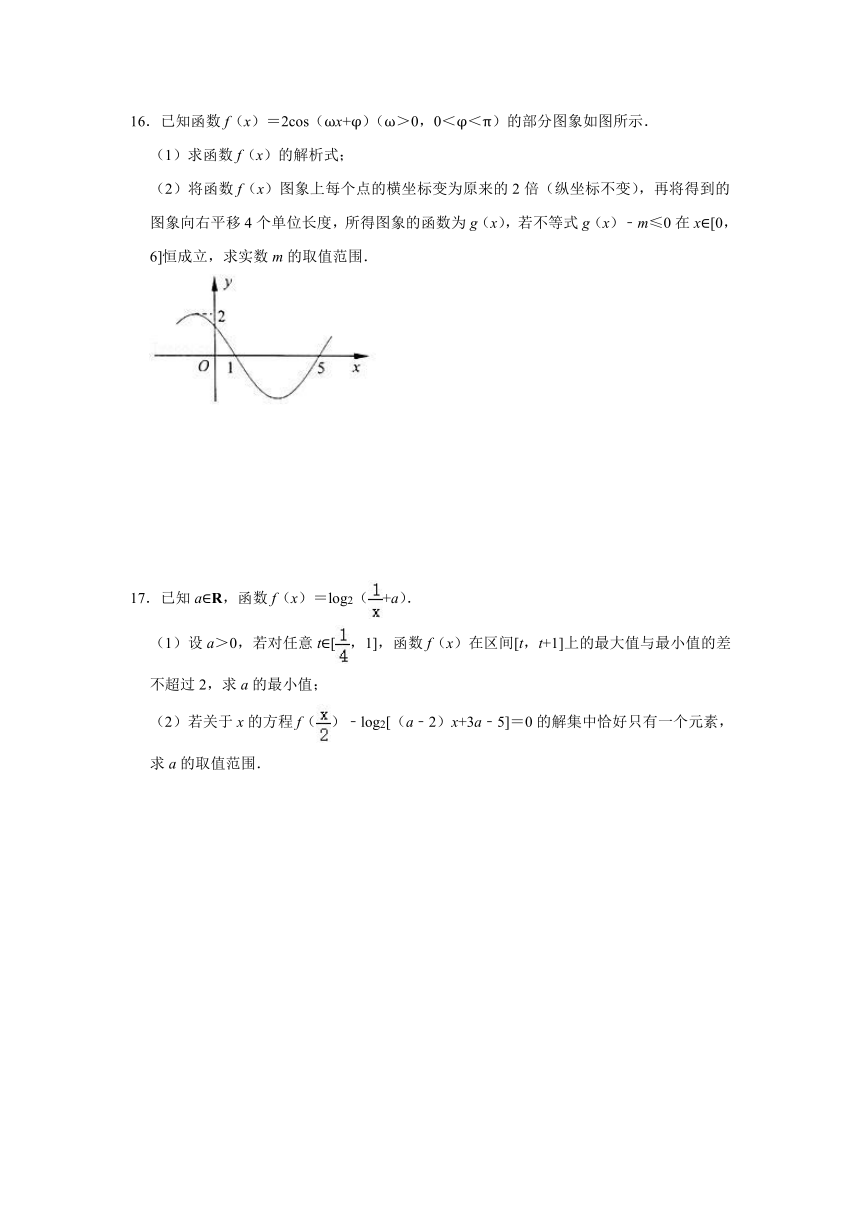 16．已知函数 $f(x)=2\cos(\omega x+\varphi)$（$\omega>0$，$0<\varphi<\pi$）的部分图象如图所示．

（1）求函数 $f(x)$ 的解析式；

（2）将函数 $f(x)$ 图象上每个点的横坐标变为原来的 2 倍（纵坐标不变），再将得到的图象向右平移 4 个单位长度，所得图象的函数为 $g(x)$，若不等式 $g(x)-m\leq 0$ 在 $x\in[0,6]$恒成立，求实数 $m$ 的取值范围．

y
2
O 1 5 x

17．已知 $a\in\mathbf{R}$，函数 $f(x)=\log_2(\frac{1}{x}+a)$．

（1）设 $a>0$，若对任意 $t\in[\frac{1}{4},1]$，函数 $f(x)$ 在区间$[t,t+1]$上的最大值与最小值的差不超过 2，求 $a$ 的最小值；

（2）若关于 $x$ 的方程 $f(\frac{x}{2})-\log_2[(a-2)x+3a-5]=0$ 的解集中恰好只有一个元素，求 $a$ 的取值范围．